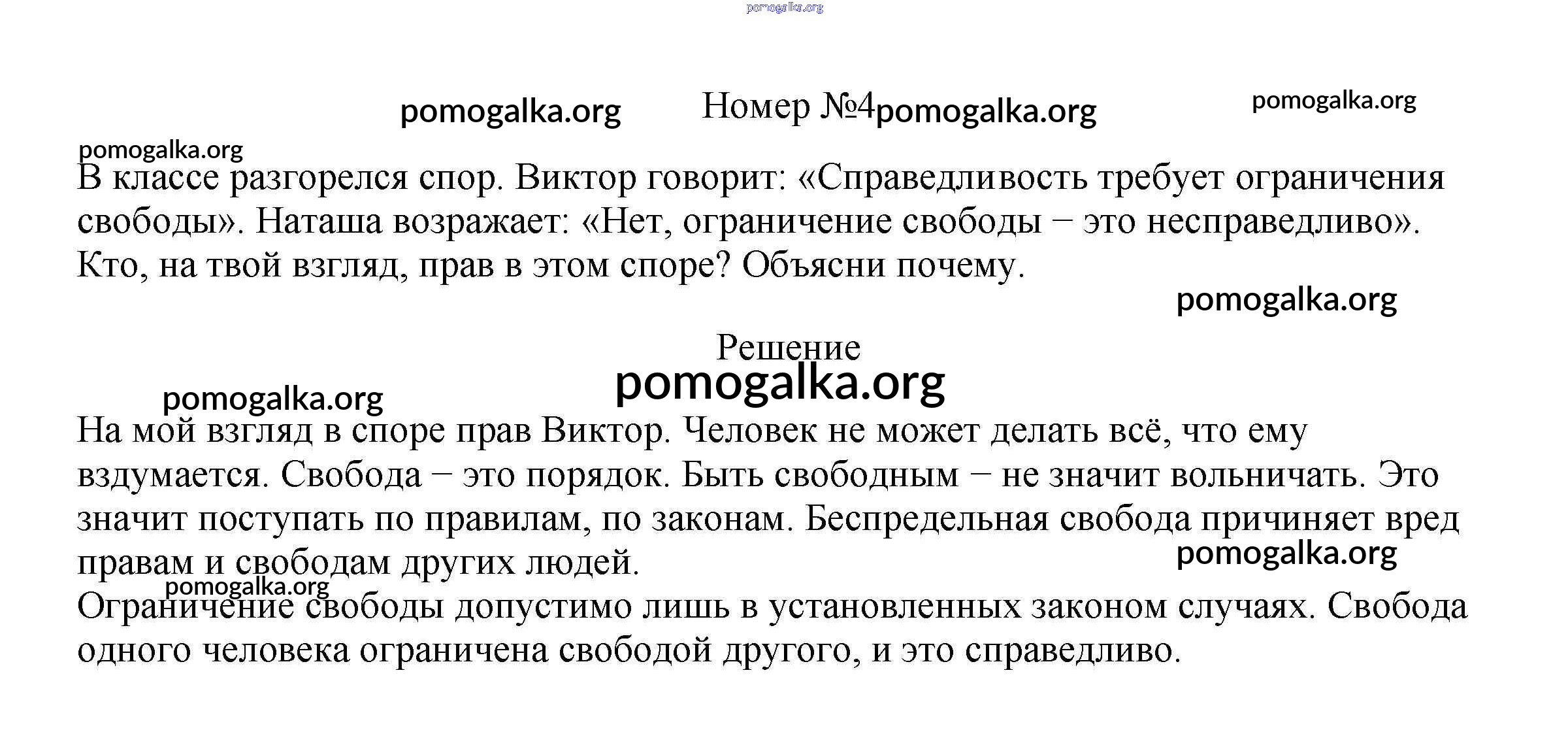 pomogalka.org

pomogalka.org Номер №4 pomogalka.org pomogalka.org

pomogalka.org

В классе разгорелся спор. Виктор говорит: «Справедливость требует ограничения свободы». Наташа возражает: «Нет, ограничение свободы − это несправедливо». Кто, на твой взгляд, прав в этом споре? Объясни почему.

pomogalka.org

Решение

pomogalka.org

pomogalka.org

На мой взгляд в споре прав Виктор. Человек не может делать всё, что ему вздумается. Свобода − это порядок. Быть свободным − не значит вольничать. Это значит поступать по правилам, по законам. Беспредельная свобода причиняет вред правам и свободам других людей.

pomogalka.org

pomogalka.org

Ограничение свободы допустимо лишь в установленных законом случаях. Свобода одного человека ограничена свободой другого, и это справедливо.